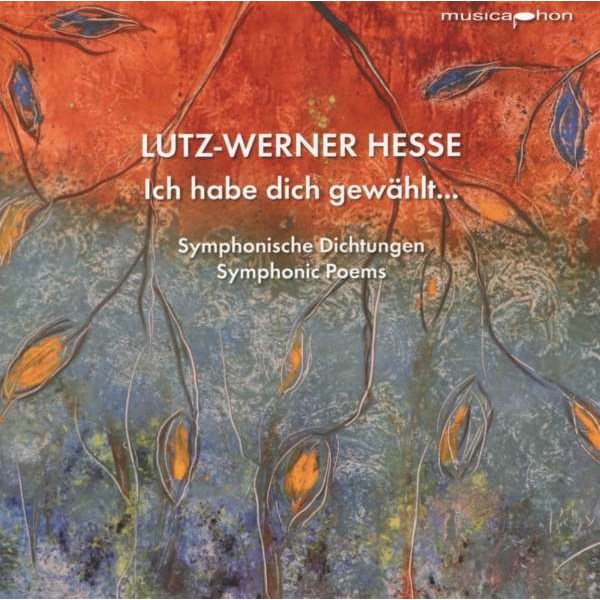 musicaphon

LUTZ-WERNER HESSE

Ich habe dich gewählt...

Symphonische Dichtungen
Symphonic Poems